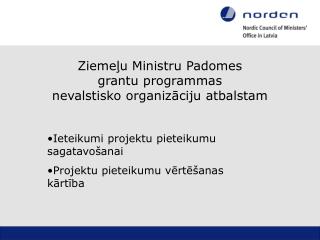 norden
Nordic Council of Ministers' Office in Latvia

Ziemeļu Ministru Padomes grantu programmas nevalstisko organizāciju atbalstam

•Ieteikumi projektu pieteikumu sagatavošanai

•Projektu pieteikumu vērtēšanas kārtība